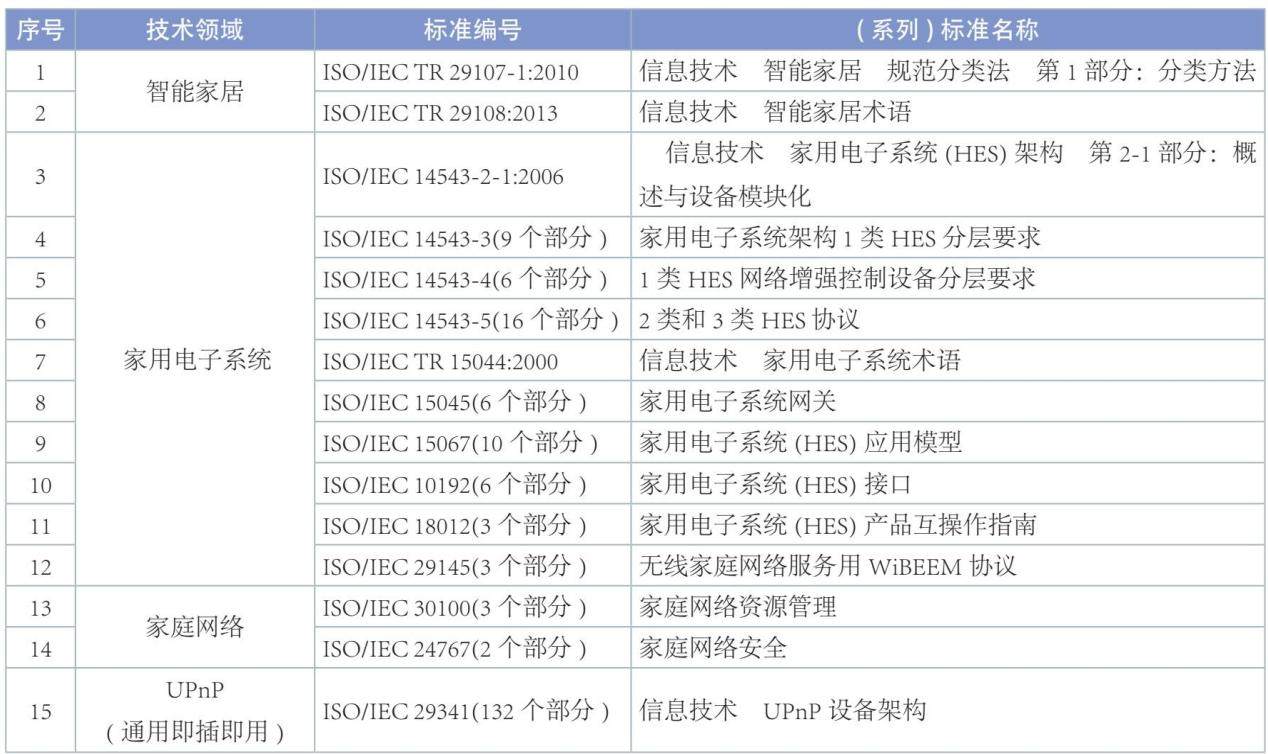 | 序号 | 技术领域 | 标准编号 | (系列)标准名称 |
|---|---|---|---|
| 1 | 智能家居 | ISO/IEC TR 29107-1:2010 | 信息技术 智能家居 规范分类法 第1部分：分类方法 |
| 2 |  | ISO/IEC TR 29108:2013 | 信息技术 智能家居术语 |
| 3 | 家用电子系统 | ISO/IEC 14543-2-1:2006 | 信息技术 家用电子系统(HES)架构 第2-1部分：概述与设备模块化 |
| 4 |  | ISO/IEC 14543-3(9个部分) | 家用电子系统架构1类HES分层要求 |
| 5 |  | ISO/IEC 14543-4(6个部分) | 1类HES网络增强控制设备分层要求 |
| 6 |  | ISO/IEC 14543-5(16个部分) | 2类和3类HES协议 |
| 7 |  | ISO/IEC TR 15044:2000 | 信息技术 家用电子系统术语 |
| 8 |  | ISO/IEC 15045(6个部分) | 家用电子系统网关 |
| 9 |  | ISO/IEC 15067(10个部分) | 家用电子系统(HES)应用模型 |
| 10 |  | ISO/IEC 10192(6个部分) | 家用电子系统(HES)接口 |
| 11 |  | ISO/IEC 18012(3个部分) | 家用电子系统(HES)产品互操作指南 |
| 12 |  | ISO/IEC 29145(3个部分) | 无线家庭网络服务用WiBEEM协议 |
| 13 | 家庭网络 | ISO/IEC 30100(3个部分) | 家庭网络资源管理 |
| 14 |  | ISO/IEC 24767(2个部分) | 家庭网络安全 |
| 15 | UPnP (通用即插即用) | ISO/IEC 29341(132个部分) | 信息技术 UPnP设备架构 |